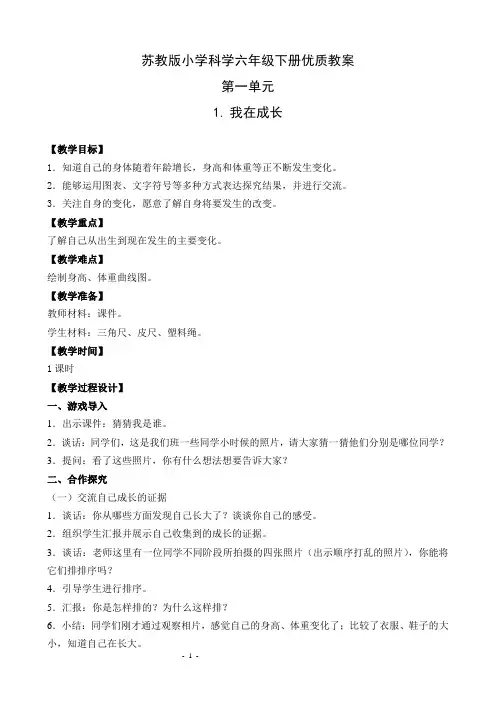 苏教版小学科学六年级下册优质教案

第一单元

1. 我在成长

【教学目标】

1．知道自己的身体随着年龄增长，身高和体重等正不断发生变化。

2．能够运用图表、文字符号等多种方式表达探究结果，并进行交流。

3．关注自身的变化，愿意了解自身将要发生的改变。

【教学重点】

了解自己从出生到现在发生的主要变化。

【教学难点】

绘制身高、体重曲线图。

【教学准备】

教师材料：课件。

学生材料：三角尺、皮尺、塑料绳。

【教学时间】

1 课时

【教学过程设计】

一、游戏导入

1．出示课件：猜猜我是谁。

2．谈话：同学们，这是我们班一些同学小时候的照片，请大家猜一猜他们分别是哪位同学？

3．提问：看了这些照片，你有什么想法想要告诉大家？

二、合作探究

（一）交流自己成长的证据

1．谈话：你从哪些方面发现自己长大了？谈谈你自己的感受。

2．组织学生汇报并展示自己收集到的成长的证据。

3．谈话：老师这里有一位同学不同阶段所拍摄的四张照片（出示顺序打乱的照片），你能将它们排排序吗？

4．引导学生进行排序。

5．汇报：你是怎样排的？为什么这样排？

6．小结：同学们刚才通过观察相片，感觉自己的身高、体重变化了；比较了衣服、鞋子的大小，知道自己在长大。

- 1 -